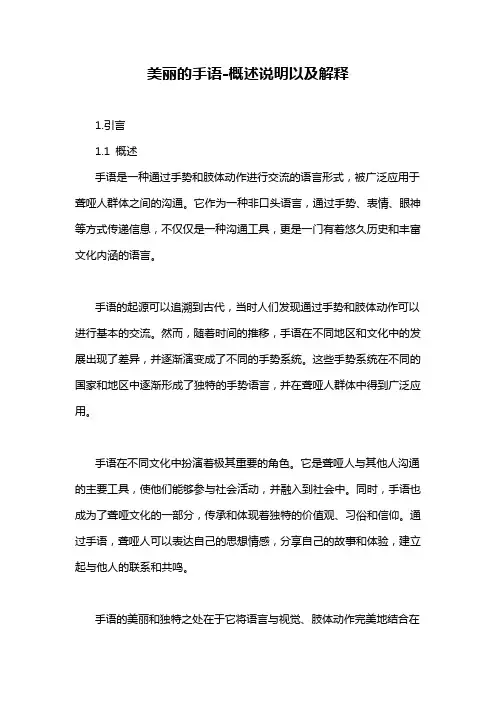 美丽的手语-概述说明以及解释

1.引言

1.1 概述

手语是一种通过手势和肢体动作进行交流的语言形式，被广泛应用于聋哑人群体之间的沟通。它作为一种非口头语言，通过手势、表情、眼神等方式传递信息，不仅仅是一种沟通工具，更是一门有着悠久历史和丰富文化内涵的语言。

手语的起源可以追溯到古代，当时人们发现通过手势和肢体动作可以进行基本的交流。然而，随着时间的推移，手语在不同地区和文化中的发展出现了差异，并逐渐演变成了不同的手势系统。这些手势系统在不同的国家和地区中逐渐形成了独特的手势语言，并在聋哑人群体中得到广泛应用。

手语在不同文化中扮演着极其重要的角色。它是聋哑人与其他人沟通的主要工具，使他们能够参与社会活动，并融入到社会中。同时，手语也成为了聋哑文化的一部分，传承和体现着独特的价值观、习俗和信仰。通过手语，聋哑人可以表达自己的思想情感，分享自己的故事和体验，建立起与他人的联系和共鸣。

手语的美丽和独特之处在于它将语言与视觉、肢体动作完美地结合在